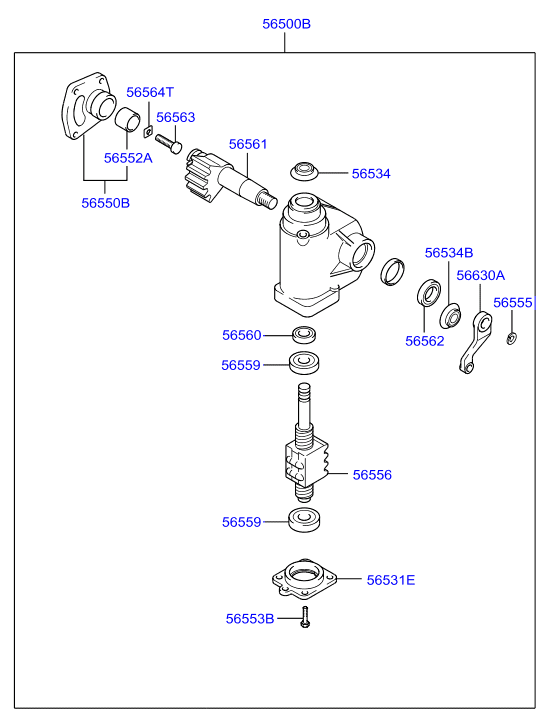 56500B

56564T
56563
56552A
56550B
56561
56534
56534B
56630A
56555
56562
56560
56559
56556
56559
56531E
56553B